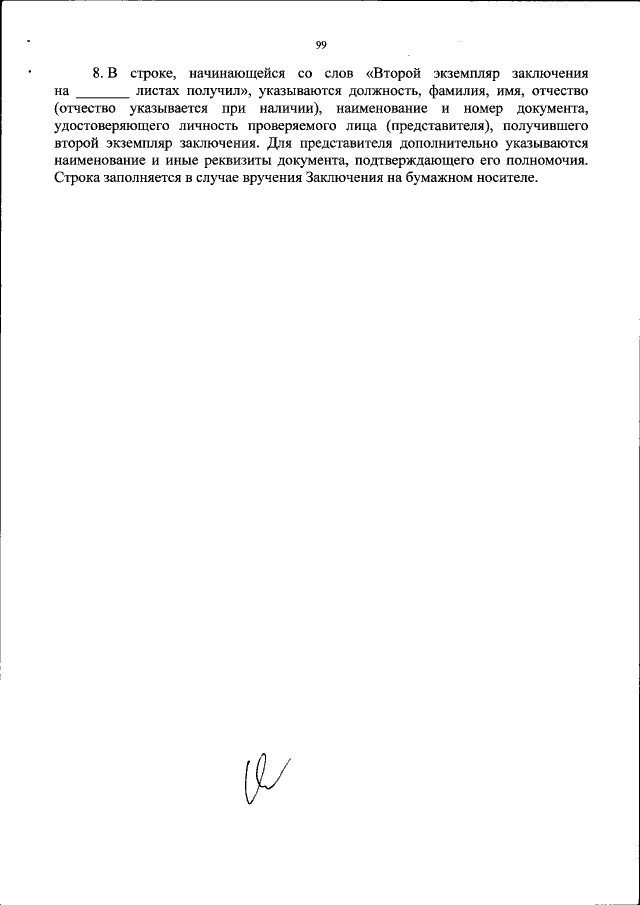 99

8. В строке, начинающейся со слов «Второй экземпляр заключения на _______ листах получил», указываются должность, фамилия, имя, отчество (отчество указывается при наличии), наименование и номер документа, удостоверяющего личность проверяемого лица (представителя), получившего второй экземпляр заключения. Для представителя дополнительно указываются наименование и иные реквизиты документа, подтверждающего его полномочия. Строка заполняется в случае вручения Заключения на бумажном носителе.